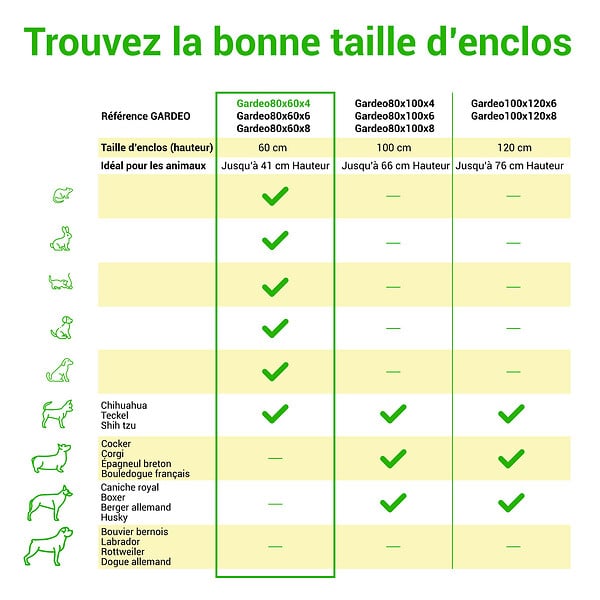 Trouvez la bonne taille d'enclos

| Référence GARDEO | Gardeo80x60x4 Gardeo80x60x6 Gardeo80x60x8 | Gardeo80x100x4 Gardeo80x100x6 Gardeo80x100x8 | Gardeo100x120x6 Gardeo100x120x8 |
|---|---|---|---|
| Taille d'enclos (hauteur) | 60 cm | 100 cm | 120 cm |
| Idéal pour les animaux | Jusqu'à 41 cm Hauteur | Jusqu'à 66 cm Hauteur | Jusqu'à 76 cm Hauteur |
| | ✓ | — | — |
| | ✓ | — | — |
| | ✓ | — | — |
| | ✓ | — | — |
| | ✓ | — | — |
| Chihuahua Teckel Shih tzu | ✓ | ✓ | ✓ |
| Cocker Corgi Épagneul breton Bouledogue français | — | ✓ | ✓ |
| Caniche royal Boxer Berger allemand Husky | — | ✓ | ✓ |
| Bouvier bernois Labrador Rottweiler Dogue allemand | — | — | — |